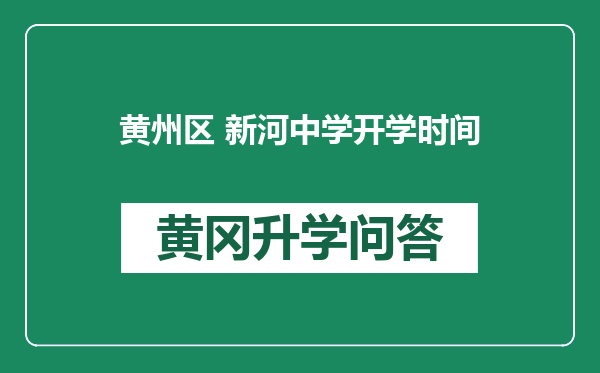 黄州区 新河中学开学时间

黄冈升学问答